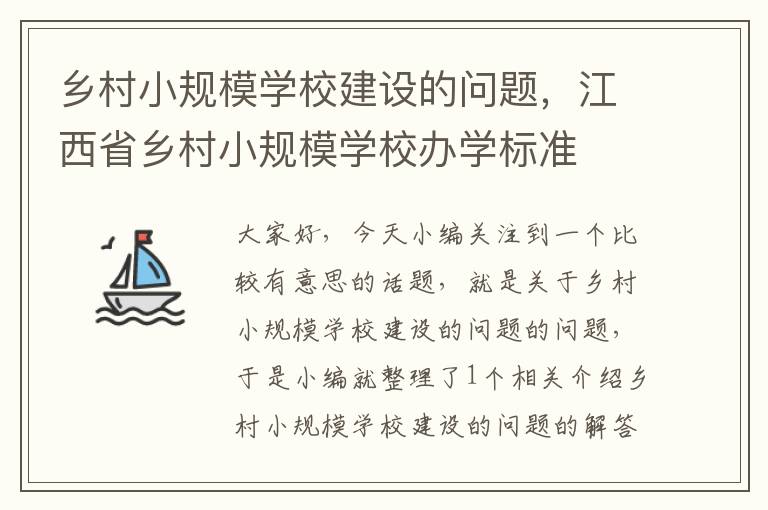 乡村小规模学校建设的问题，江西省乡村小规模学校办学标准

大家好，今天小编关注到一个比较有意思的话题，就是关于乡村小规模学校建设的问题的问题，于是小编就整理了1个相关介绍乡村小规模学校建设的问题的解答